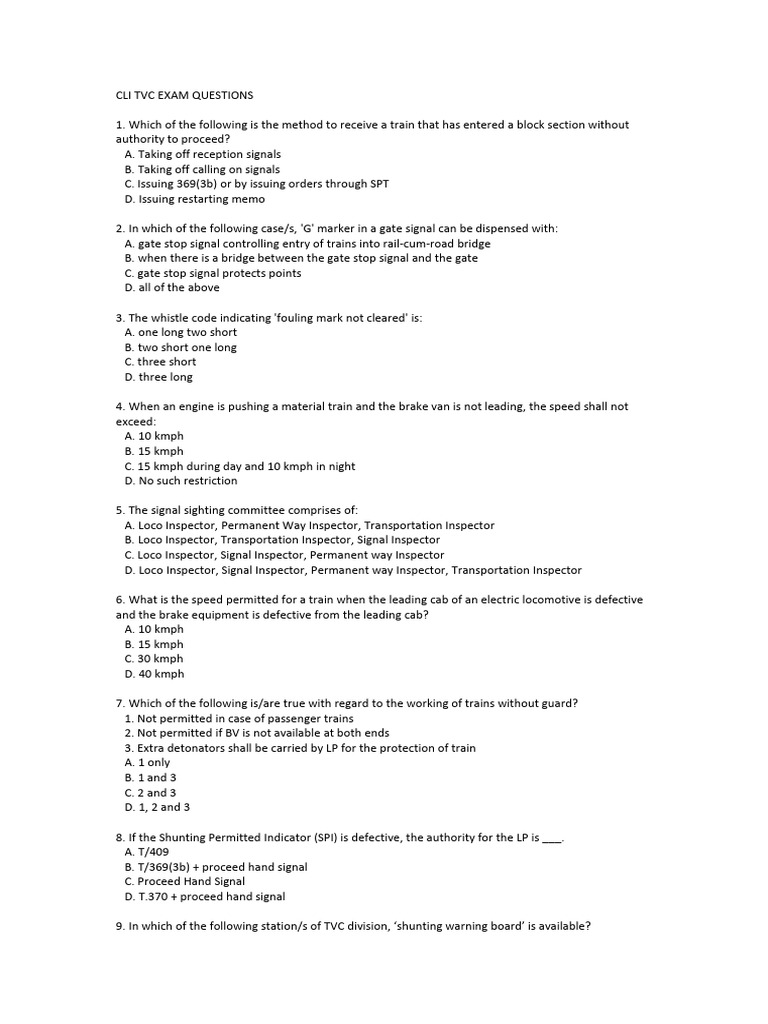 CLI TVC EXAM QUESTIONS

1. Which of the following is the method to receive a train that has entered a block section without authority to proceed?
A. Taking off reception signals
B. Taking off calling on signals
C. Issuing 369(3b) or by issuing orders through SPT
D. Issuing restarting memo

2. In which of the following case/s, 'G' marker in a gate signal can be dispensed with:
A. gate stop signal controlling entry of trains into rail-cum-road bridge
B. when there is a bridge between the gate stop signal and the gate
C. gate stop signal protects points
D. all of the above

3. The whistle code indicating 'fouling mark not cleared' is:
A. one long two short
B. two short one long
C. three short
D. three long

4. When an engine is pushing a material train and the brake van is not leading, the speed shall not exceed:
A. 10 kmph
B. 15 kmph
C. 15 kmph during day and 10 kmph in night
D. No such restriction

5. The signal sighting committee comprises of:
A. Loco Inspector, Permanent Way Inspector, Transportation Inspector
B. Loco Inspector, Transportation Inspector, Signal Inspector
C. Loco Inspector, Signal Inspector, Permanent way Inspector
D. Loco Inspector, Signal Inspector, Permanent way Inspector, Transportation Inspector

6. What is the speed permitted for a train when the leading cab of an electric locomotive is defective and the brake equipment is defective from the leading cab?
A. 10 kmph
B. 15 kmph
C. 30 kmph
D. 40 kmph

7. Which of the following is/are true with regard to the working of trains without guard?
1. Not permitted in case of passenger trains
2. Not permitted if BV is not available at both ends
3. Extra detonators shall be carried by LP for the protection of train
A. 1 only
B. 1 and 3
C. 2 and 3
D. 1, 2 and 3

8. If the Shunting Permitted Indicator (SPI) is defective, the authority for the LP is ___.
A. T/409
B. T/369(3b) + proceed hand signal
C. Proceed Hand Signal
D. T.370 + proceed hand signal

9. In which of the following station/s of TVC division, 'shunting warning board' is available?